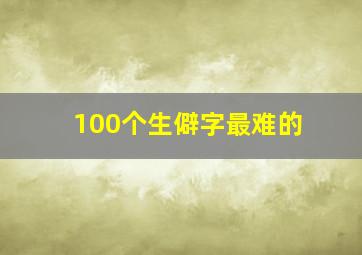 100个生僻字最难的